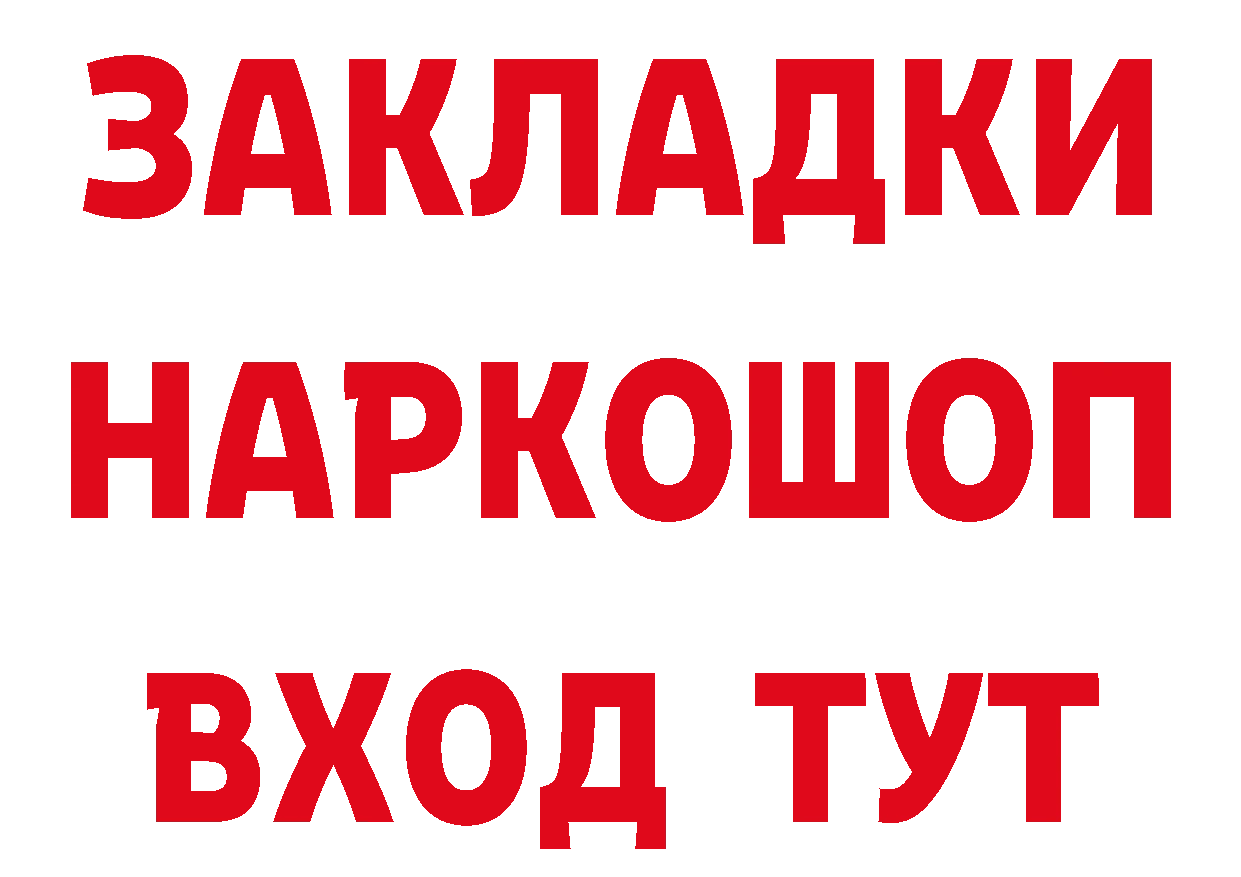 ЗАКЛАДКИ НАРКОШОП ВХОД ТУТ